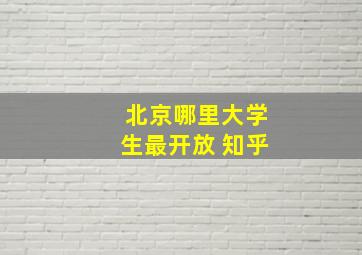 北京哪里大学生最开放 知乎